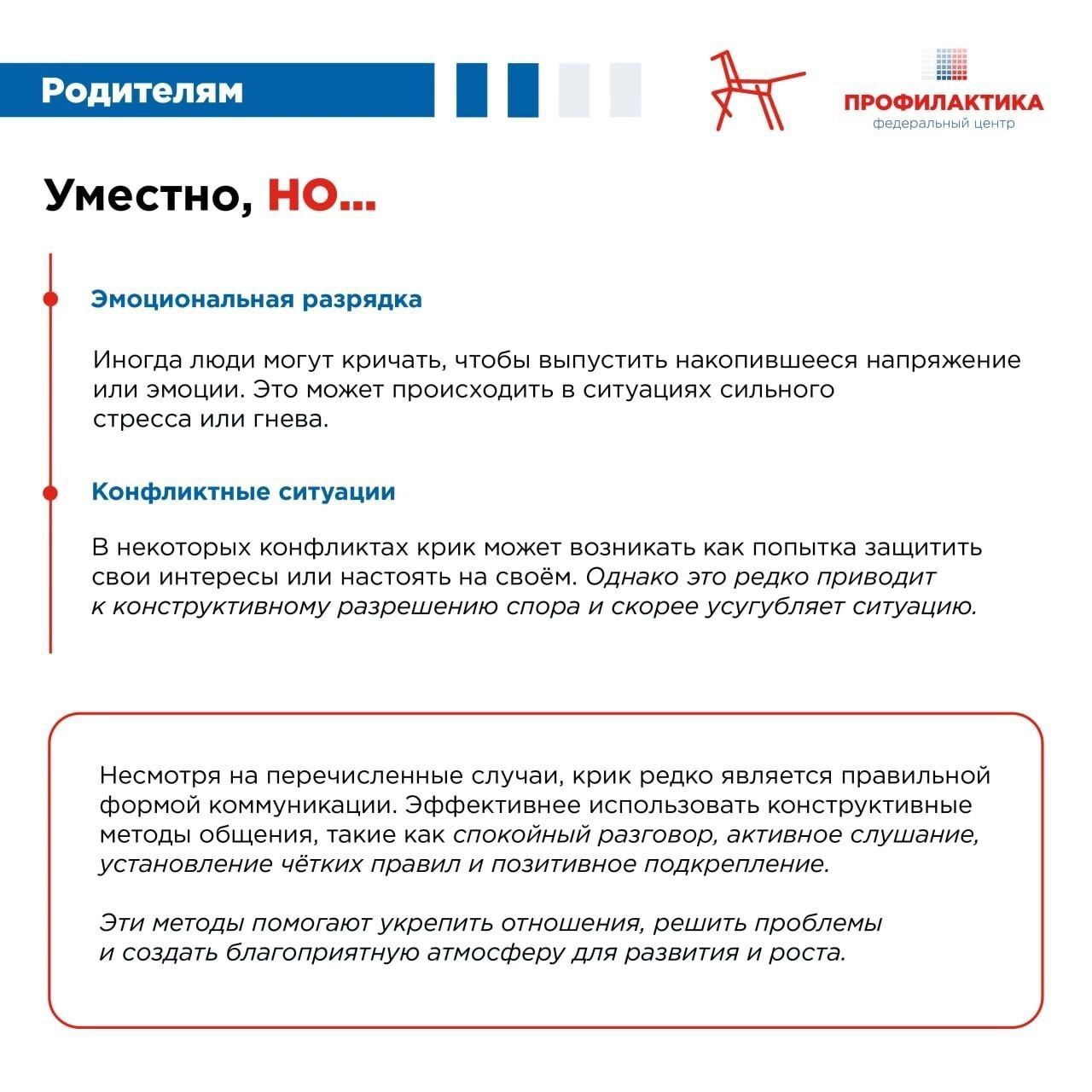 Родителям

ПРОФИЛАКТИКА
федеральный центр

Уместно, НО...

Эмоциональная разрядка

Иногда люди могут кричать, чтобы выпустить накопившееся напряжение или эмоции. Это может происходить в ситуациях сильного стресса или гнева.

Конфликтные ситуации

В некоторых конфликтах крик может возникать как попытка защитить свои интересы или настоять на своём. Однако это редко приводит к конструктивному разрешению спора и скорее усугубляет ситуацию.

Несмотря на перечисленные случаи, крик редко является правильной формой коммуникации. Эффективнее использовать конструктивные методы общения, такие как спокойный разговор, активное слушание, установление чётких правил и позитивное подкрепление.

Эти методы помогают укрепить отношения, решить проблемы и создать благоприятную атмосферу для развития и роста.